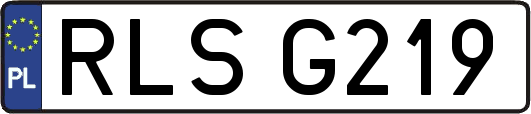 PL
RLS G219